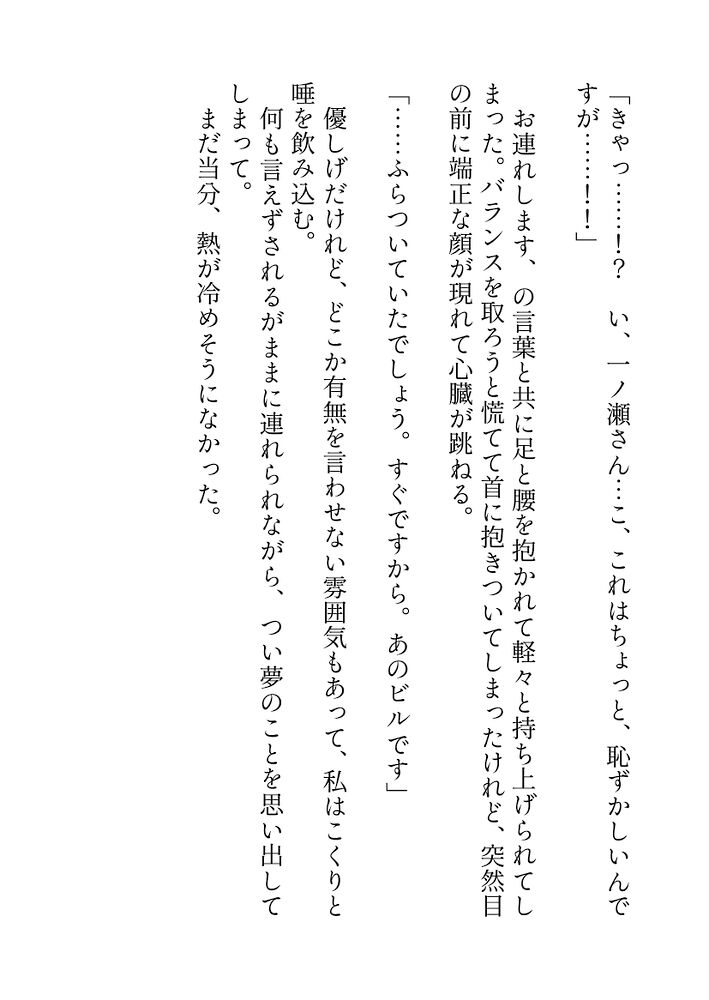 「きゃっ……!?　い、一ノ瀬さん…こ、これはちょっと、恥ずかしいんですが……!!」

お連れします、の言葉と共に足と腰を抱かれて軽々と持ち上げられてしまった。バランスを取ろうと慌てて首に抱きついてしまったけれど、突然目の前に端正な顔が現れて心臓が跳ねる。

「……ふらついていたでしょう。すぐですから。あのビルです」

優しげだけれど、どこか有無を言わせない雰囲気もあって、私はこくりと唾を飲み込む。

何も言えずされるがままに連れられながら、つい夢のことを思い出してしまって。

まだ当分、熱が冷めそうになかった。